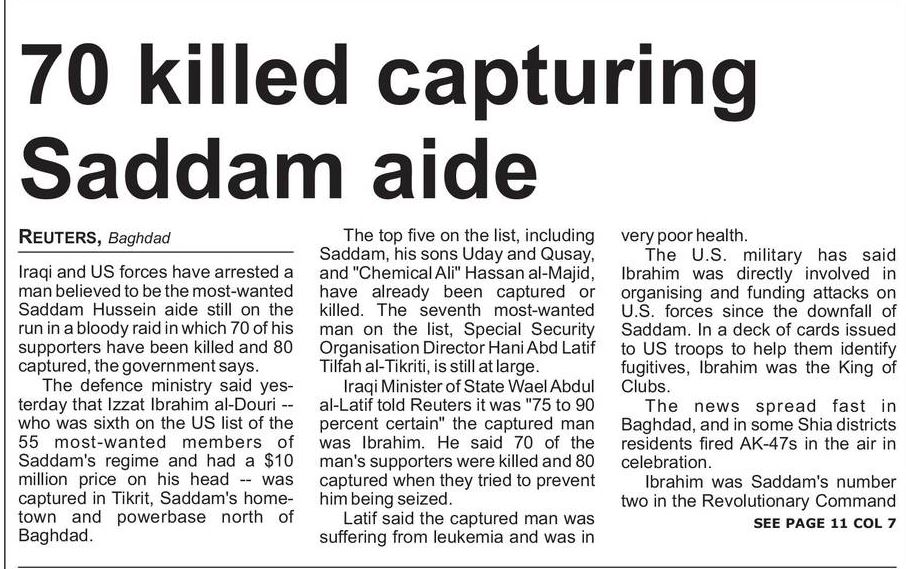 70 killed capturing Saddam aide

REUTERS, Baghdad

Iraqi and US forces have arrested a man believed to be the most-wanted Saddam Hussein aide still on the run in a bloody raid in which 70 of his supporters have been killed and 80 captured, the government says.

The defence ministry said yesterday that Izzat Ibrahim al-Douri -- who was sixth on the US list of the 55 most-wanted members of Saddam's regime and had a $10 million price on his head -- was captured in Tikrit, Saddam's hometown and powerbase north of Baghdad.

The top five on the list, including Saddam, his sons Uday and Qusay, and "Chemical Ali" Hassan al-Majid, have already been captured or killed. The seventh most-wanted man on the list, Special Security Organisation Director Hani Abd Latif Tilfah al-Tikriti, is still at large.

Iraqi Minister of State Wael Abdul al-Latif told Reuters it was "75 to 90 percent certain" the captured man was Ibrahim. He said 70 of the man's supporters were killed and 80 captured when they tried to prevent him being seized.

Latif said the captured man was suffering from leukemia and was in very poor health.

The U.S. military has said Ibrahim was directly involved in organising and funding attacks on U.S. forces since the downfall of Saddam. In a deck of cards issued to US troops to help them identify fugitives, Ibrahim was the King of Clubs.

The news spread fast in Baghdad, and in some Shia districts residents fired AK-47s in the air in celebration.

Ibrahim was Saddam's number two in the Revolutionary Command

SEE PAGE 11 COL 7